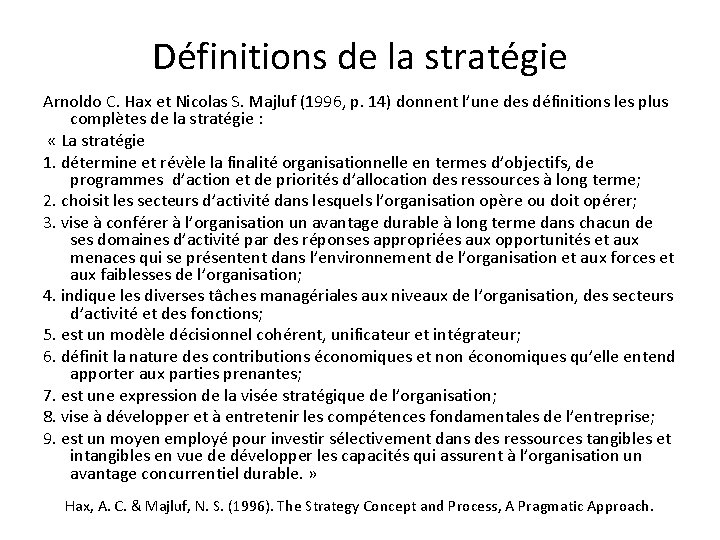 Définitions de la stratégie

Arnoldo C. Hax et Nicolas S. Majluf (1996, p. 14) donnent l'une des définitions les plus complètes de la stratégie :

« La stratégie

1. détermine et révèle la finalité organisationnelle en termes d'objectifs, de programmes d'action et de priorités d'allocation des ressources à long terme;

2. choisit les secteurs d'activité dans lesquels l'organisation opère ou doit opérer;

3. vise à conférer à l'organisation un avantage durable à long terme dans chacun de ses domaines d'activité par des réponses appropriées aux opportunités et aux menaces qui se présentent dans l'environnement de l'organisation et aux forces et aux faiblesses de l'organisation;

4. indique les diverses tâches managériales aux niveaux de l'organisation, des secteurs d'activité et des fonctions;

5. est un modèle décisionnel cohérent, unificateur et intégrateur;

6. définit la nature des contributions économiques et non économiques qu'elle entend apporter aux parties prenantes;

7. est une expression de la visée stratégique de l'organisation;

8. vise à développer et à entretenir les compétences fondamentales de l'entreprise;

9. est un moyen employé pour investir sélectivement dans des ressources tangibles et intangibles en vue de développer les capacités qui assurent à l'organisation un avantage concurrentiel durable. »

Hax, A. C. & Majluf, N. S. (1996). The Strategy Concept and Process, A Pragmatic Approach.